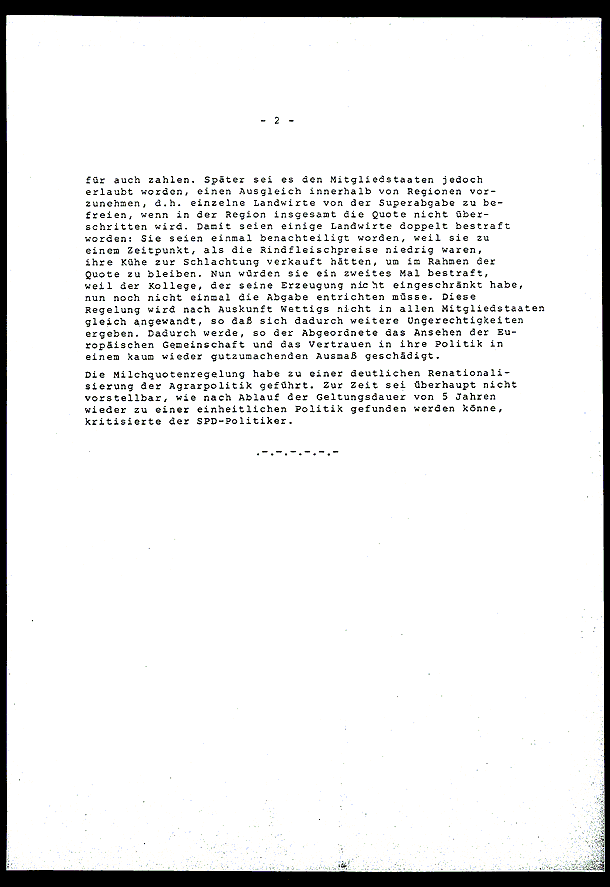 - 2 -

für auch zahlen. Später sei es den Mitgliedstaaten jedoch erlaubt worden, einen Ausgleich innerhalb von Regionen vorzunehmen, d.h. einzelne Landwirte von der Superabgabe zu befreien, wenn in der Region insgesamt die Quote nicht überschritten wird. Damit seien einige Landwirte doppelt bestraft worden: Sie seien einmal benachteiligt worden, weil sie zu einem Zeitpunkt, als die Rindfleischpreise niedrig waren, ihre Kühe zur Schlachtung verkauft hätten, um im Rahmen der Quote zu bleiben. Nun würden sie ein zweites Mal bestraft, weil der Kollege, der seine Erzeugung nicht eingeschränkt habe, nun noch nicht einmal die Abgabe entrichten müsse. Diese Regelung wird nach Auskunft Wettigs nicht in allen Mitgliedstaaten gleich angewandt, so daß sich dadurch weitere Ungerechtigkeiten ergeben. Dadurch werde, so der Abgeordnete das Ansehen der Europäischen Gemeinschaft und das Vertrauen in ihre Politik in einem kaum wieder gutzumachenden Ausmaß geschädigt.

Die Milchquotenregelung habe zu einer deutlichen Renationalisierung der Agrarpolitik geführt. Zur Zeit sei überhaupt nicht vorstellbar, wie nach Ablauf der Geltungsdauer von 5 Jahren wieder zu einer einheitlichen Politik gefunden werden könne, kritisierte der SPD-Politiker.

.-.-.-.-.-.-